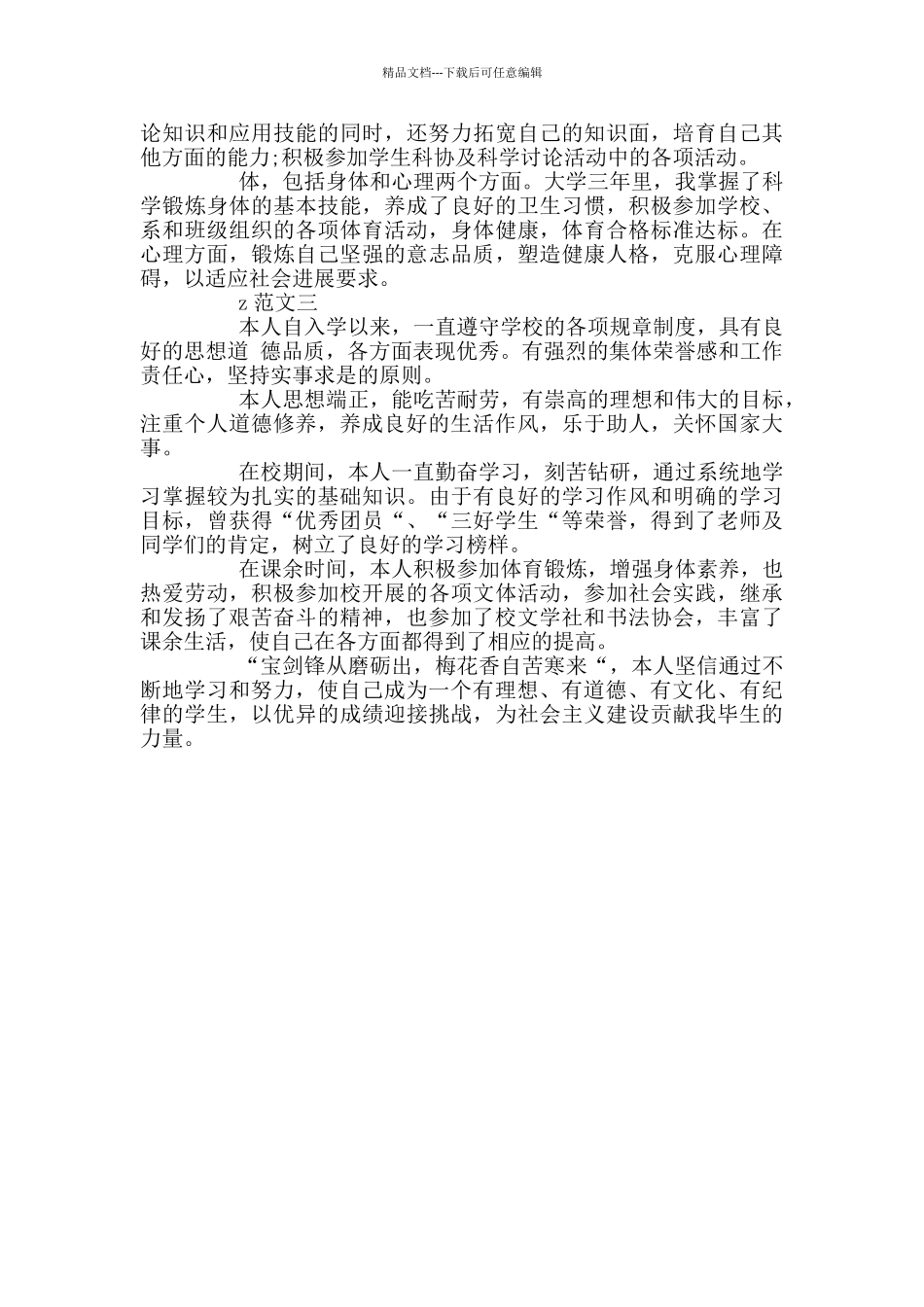 精品文档---下载后可任意编辑

论知识和应用技能的同时，还努力拓宽自己的知识面，培育自己其他方面的能力;积极参加学生科协及科学讨论活动中的各项活动。

体，包括身体和心理两个方面。大学三年里，我掌握了科学锻炼身体的基本技能，养成了良好的卫生习惯，积极参加学校、系和班级组织的各项体育活动，身体健康，体育合格标准达标。在心理方面，锻炼自己坚强的意志品质，塑造健康人格，克服心理障碍，以适应社会进展要求。

z 范文三

本人自入学以来，一直遵守学校的各项规章制度，具有良好的思想道 德品质，各方面表现优秀。有强烈的集体荣誉感和工作责任心，坚持实事求是的原则。

本人思想端正，能吃苦耐劳，有崇高的理想和伟大的目标，注重个人道德修养，养成良好的生活作风，乐于助人，关怀国家大事。

在校期间，本人一直勤奋学习，刻苦钻研，通过系统地学习掌握较为扎实的基础知识。由于有良好的学习作风和明确的学习目标，曾获得“优秀团员“、“三好学生“等荣誉，得到了老师及同学们的肯定，树立了良好的学习榜样。

在课余时间，本人积极参加体育锻炼，增强身体素养，也热爱劳动，积极参加校开展的各项文体活动，参加社会实践，继承和发扬了艰苦奋斗的精神，也参加了校文学社和书法协会，丰富了课余生活，使自己在各方面都得到了相应的提高。

“宝剑锋从磨砺出，梅花香自苦寒来“，本人坚信通过不断地学习和努力，使自己成为一个有理想、有道德、有文化、有纪律的学生，以优异的成绩迎接挑战，为社会主义建设贡献我毕生的力量。